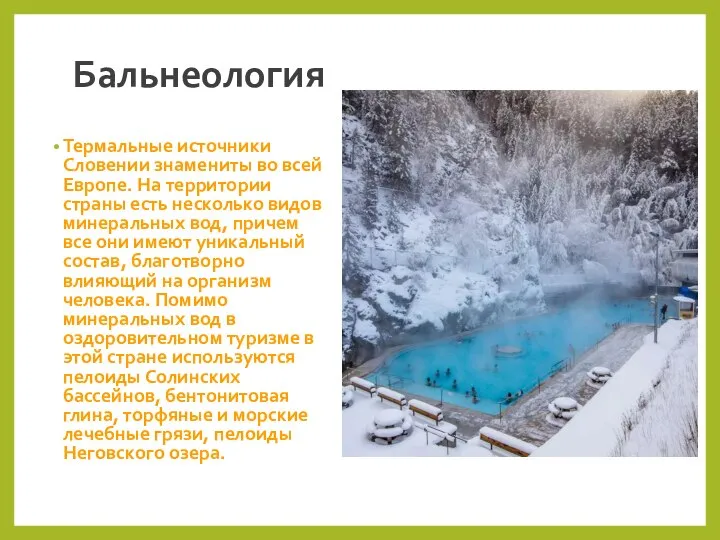 Бальнеология

• Термальные источники Словении знамениты во всей Европе. На территории страны есть несколько видов минеральных вод, причем все они имеют уникальный состав, благотворно влияющий на организм человека. Помимо минеральных вод в оздоровительном туризме в этой стране используются пелоиды Солинских бассейнов, бентонитовая глина, торфяные и морские лечебные грязи, пелоиды Неговского озера.